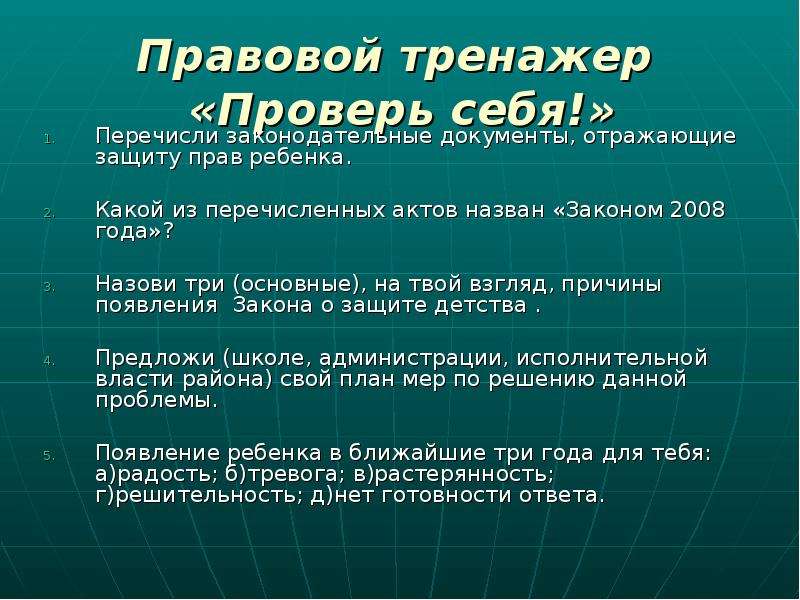 Правовой тренажер «Проверь себя!»

1. Перечисли законодательные документы, отражающие защиту прав ребенка.

2. Какой из перечисленных актов назван «Законом 2008 года»?

3. Назови три (основные), на твой взгляд, причины появления Закона о защите детства .

4. Предложи (школе, администрации, исполнительной власти района) свой план мер по решению данной проблемы.

5. Появление ребенка в ближайшие три года для тебя: а)радость; б)тревога; в)растерянность; г)решительность; д)нет готовности ответа.